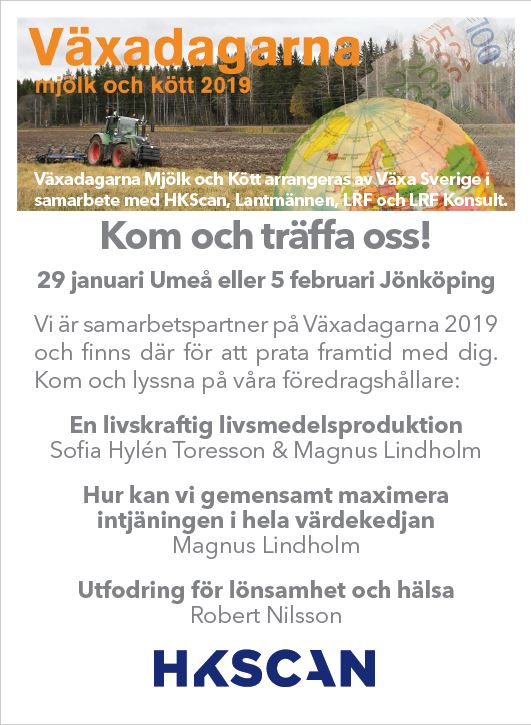 Växadagarna
mjölk och kött 2019

Växadagarna Mjölk och Kött arrangeras av Växa Sverige i samarbete med HKScan, Lantmännen, LRF och LRF Konsult.

Kom och träffa oss!

29 januari Umeå eller 5 februari Jönköping

Vi är samarbetspartner på Växadagarna 2019 och finns där för att prata framtid med dig. Kom och lyssna på våra föredragshållare:

En livskraftig livsmedelsproduktion
Sofia Hylén Toresson & Magnus Lindholm

Hur kan vi gemensamt maximera intjäningen i hela värdekedjan
Magnus Lindholm

Utfodring för lönsamhet och hälsa
Robert Nilsson

HKSCAN